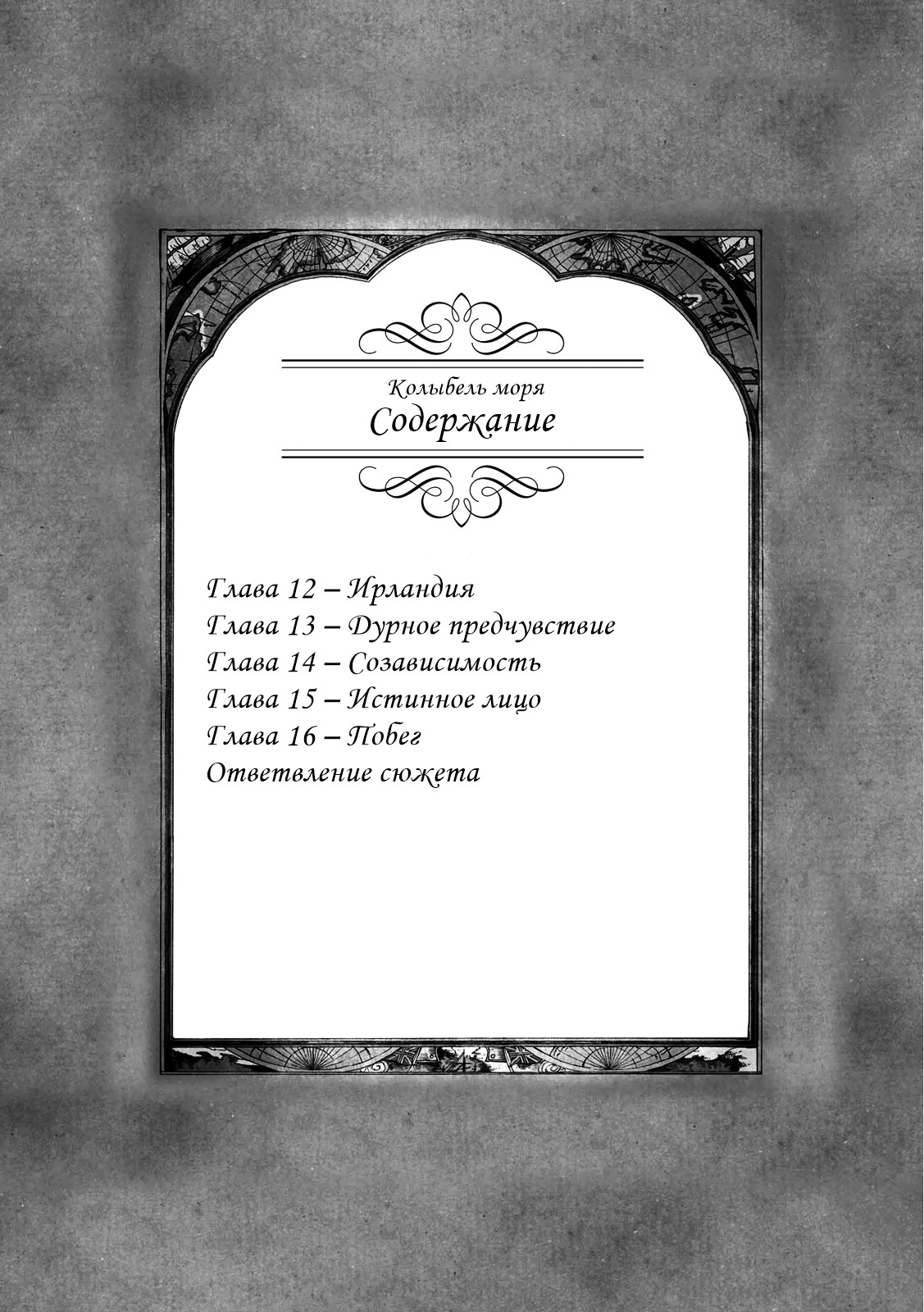 Колыбель моря
Содержание

Глава 12 – Ирландия
Глава 13 – Дурное предчувствие
Глава 14 – Созависимость
Глава 15 – Истинное лицо
Глава 16 – Побег
Ответвление сюжета